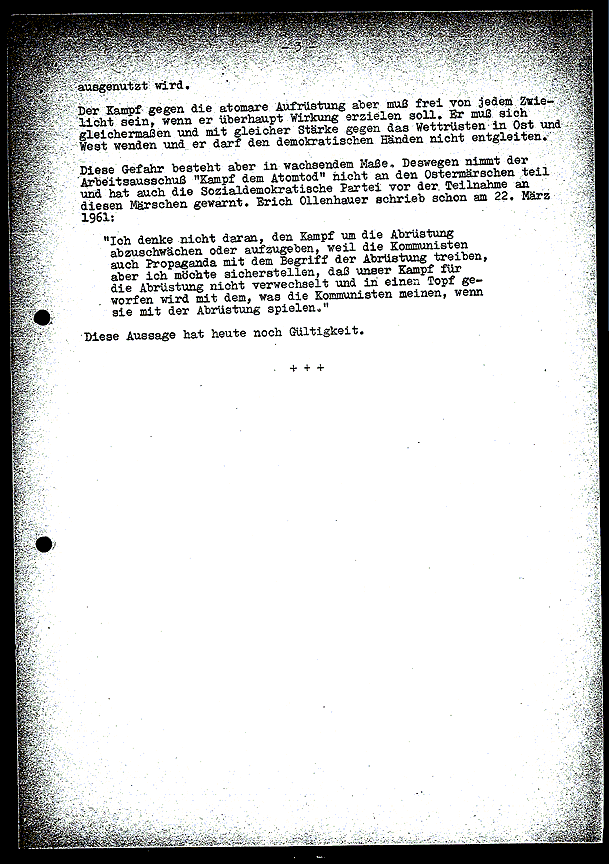 - 3 -

ausgenutzt wird.

Der Kampf gegen die atomare Aufrüstung aber muß frei von jedem Zwielicht sein, wenn er überhaupt Wirkung erzielen soll. Er muß sich gleichermaßen und mit gleicher Stärke gegen das Wettrüsten in Ost und West wenden und er darf den demokratischen Händen nicht entgleiten.

Diese Gefahr besteht aber in wachsendem Maße. Deswegen nimmt der Arbeitsausschuß "Kampf dem Atomtod" nicht an den Ostermärschen teil und hat auch die Sozialdemokratische Partei vor der Teilnahme an diesen Märschen gewarnt. Erich Ollenhauer schrieb schon am 22. März 1961:

"Ich denke nicht daran, den Kampf um die Abrüstung abzuschwächen oder aufzugeben, weil die Kommunisten auch Propaganda mit dem Begriff der Abrüstung treiben, aber ich möchte sicherstellen, daß unser Kampf für die Abrüstung nicht verwechselt und in einen Topf geworfen wird mit dem, was die Kommunisten meinen, wenn sie mit der Abrüstung spielen."

Diese Aussage hat heute noch Gültigkeit.

+ + +